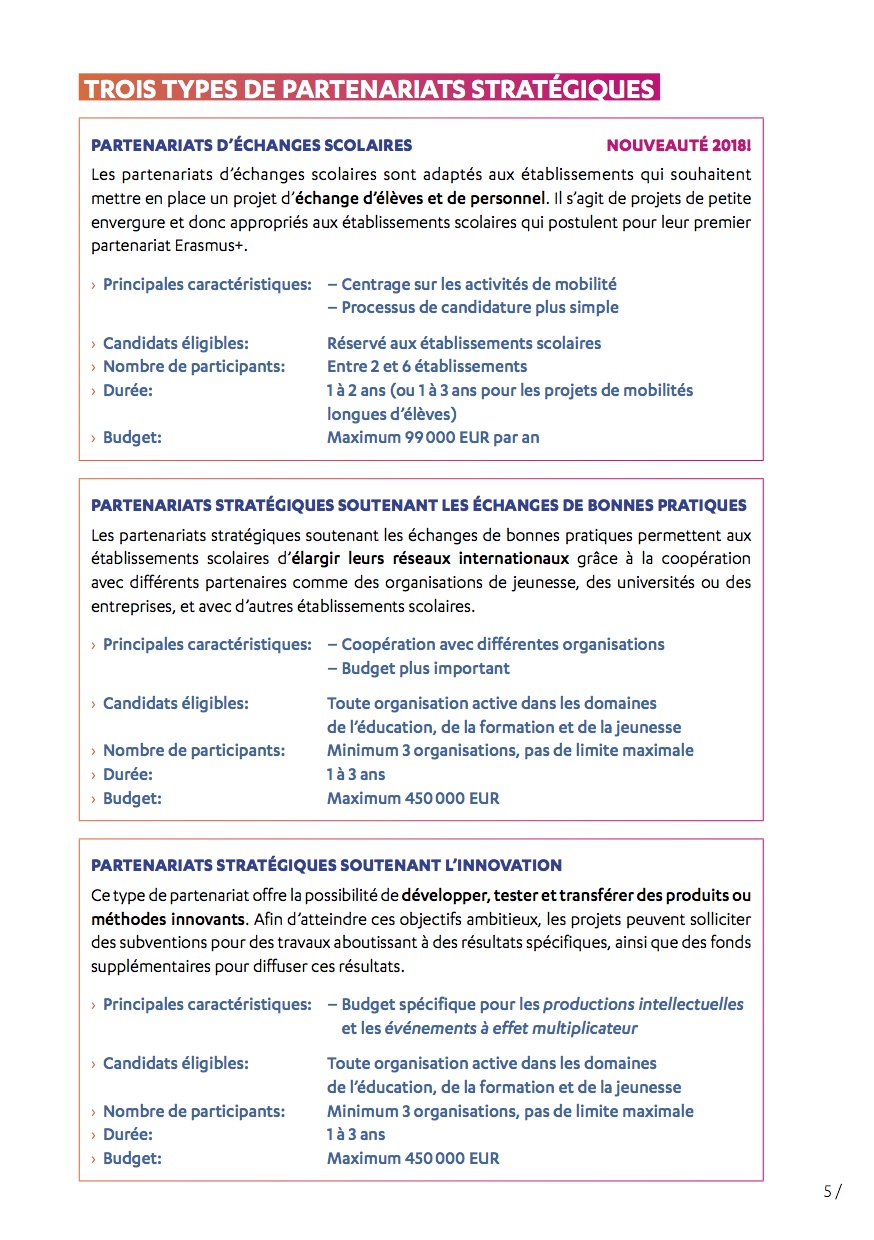 TROIS TYPES DE PARTENARIATS STRATÉGIQUES

PARTENARIATS D'ÉCHANGES SCOLAIRES NOUVEAUTÉ 2018!

Les partenariats d'échanges scolaires sont adaptés aux établissements qui souhaitent mettre en place un projet d'échange d'élèves et de personnel. Il s'agit de projets de petite envergure et donc appropriés aux établissements scolaires qui postulent pour leur premier partenariat Erasmus+.

› Principales caractéristiques: – Centrage sur les activités de mobilité
– Processus de candidature plus simple

› Candidats éligibles: Réservé aux établissements scolaires
› Nombre de participants: Entre 2 et 6 établissements
› Durée: 1 à 2 ans (ou 1 à 3 ans pour les projets de mobilités longues d'élèves)
› Budget: Maximum 99 000 EUR par an

PARTENARIATS STRATÉGIQUES SOUTENANT LES ÉCHANGES DE BONNES PRATIQUES

Les partenariats stratégiques soutenant les échanges de bonnes pratiques permettent aux établissements scolaires d'élargir leurs réseaux internationaux grâce à la coopération avec différents partenaires comme des organisations de jeunesse, des universités ou des entreprises, et avec d'autres établissements scolaires.

› Principales caractéristiques: – Coopération avec différentes organisations
– Budget plus important

› Candidats éligibles: Toute organisation active dans les domaines de l'éducation, de la formation et de la jeunesse
› Nombre de participants: Minimum 3 organisations, pas de limite maximale
› Durée: 1 à 3 ans
› Budget: Maximum 450 000 EUR

PARTENARIATS STRATÉGIQUES SOUTENANT L'INNOVATION

Ce type de partenariat offre la possibilité de développer, tester et transférer des produits ou méthodes innovants. Afin d'atteindre ces objectifs ambitieux, les projets peuvent solliciter des subventions pour des travaux aboutissant à des résultats spécifiques, ainsi que des fonds supplémentaires pour diffuser ces résultats.

› Principales caractéristiques: – Budget spécifique pour les productions intellectuelles et les événements à effet multiplicateur

› Candidats éligibles: Toute organisation active dans les domaines de l'éducation, de la formation et de la jeunesse
› Nombre de participants: Minimum 3 organisations, pas de limite maximale
› Durée: 1 à 3 ans
› Budget: Maximum 450 000 EUR

5 /